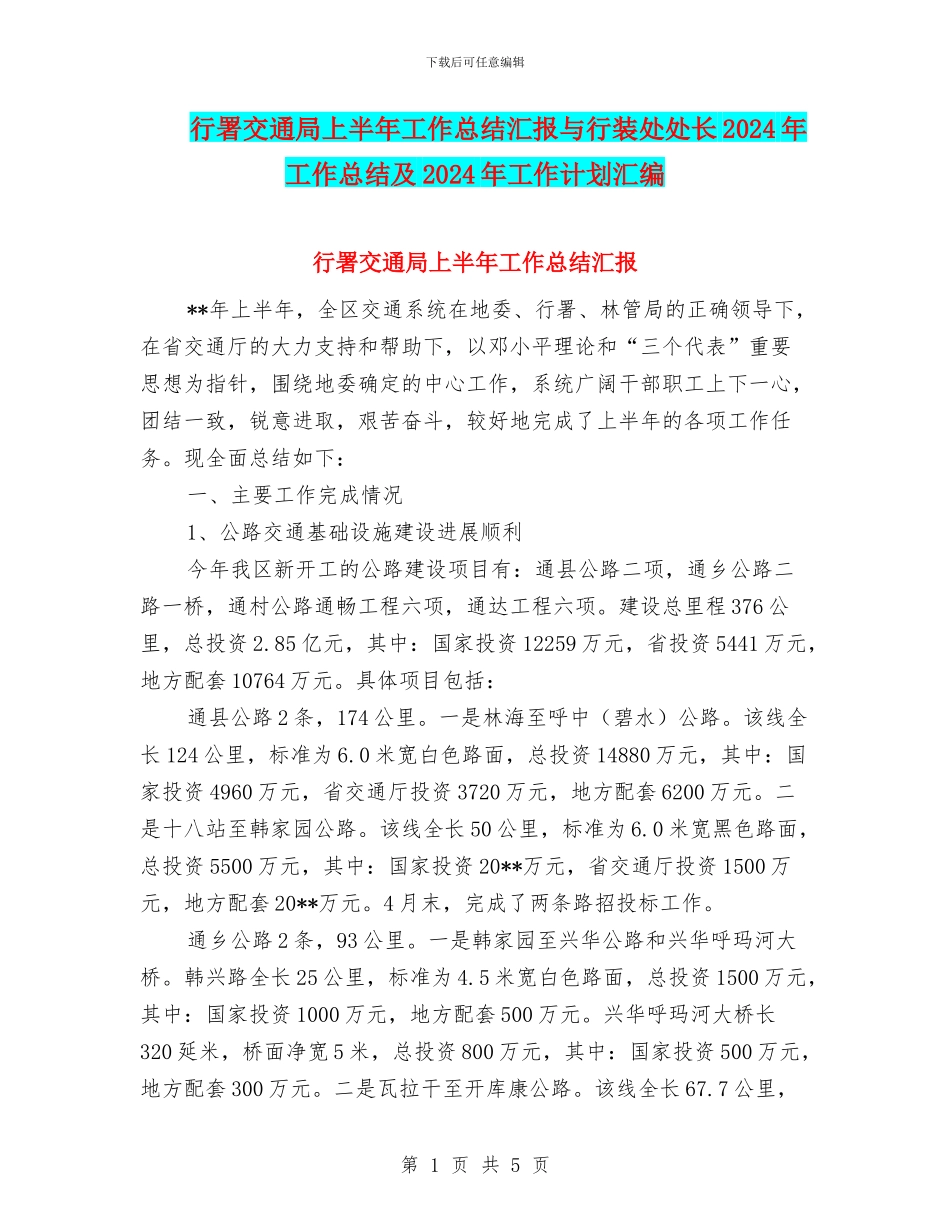 下载后可任意编辑

行署交通局上半年工作总结汇报与行装处处长2024年工作总结及2024年工作计划汇编

行署交通局上半年工作总结汇报

**年上半年，全区交通系统在地委、行署、林管局的正确领导下，在省交通厅的大力支持和帮助下，以邓小平理论和“三个代表”重要思想为指针，围绕地委确定的中心工作，系统广阔干部职工上下一心，团结一致，锐意进取，艰苦奋斗，较好地完成了上半年的各项工作任务。现全面总结如下：

一、主要工作完成情况

1、公路交通基础设施建设进展顺利

今年我区新开工的公路建设项目有：通县公路二项，通乡公路二路一桥，通村公路通畅工程六项，通达工程六项。建设总里程376公里，总投资2.85亿元，其中：国家投资12259万元，省投资5441万元，地方配套10764万元。具体项目包括：

通县公路2条，174公里。一是林海至呼中（碧水）公路。该线全长124公里，标准为6.0米宽白色路面，总投资14880万元，其中：国家投资4960万元，省交通厅投资3720万元，地方配套6200万元。二是十八站至韩家园公路。该线全长50公里，标准为6.0米宽黑色路面，总投资5500万元，其中：国家投资20**万元，省交通厅投资1500万元，地方配套20**万元。4月末，完成了两条路招投标工作。

通乡公路2条，93公里。一是韩家园至兴华公路和兴华呼玛河大桥。韩兴路全长25公里，标准为4.5米宽白色路面，总投资1500万元，其中：国家投资1000万元，地方配套500万元。兴华呼玛河大桥长320延米，桥面净宽5米，总投资800万元，其中：国家投资500万元，地方配套300万元。二是瓦拉干至开库康公路。该线全长67.7公里，

第 1 页 共 5 页